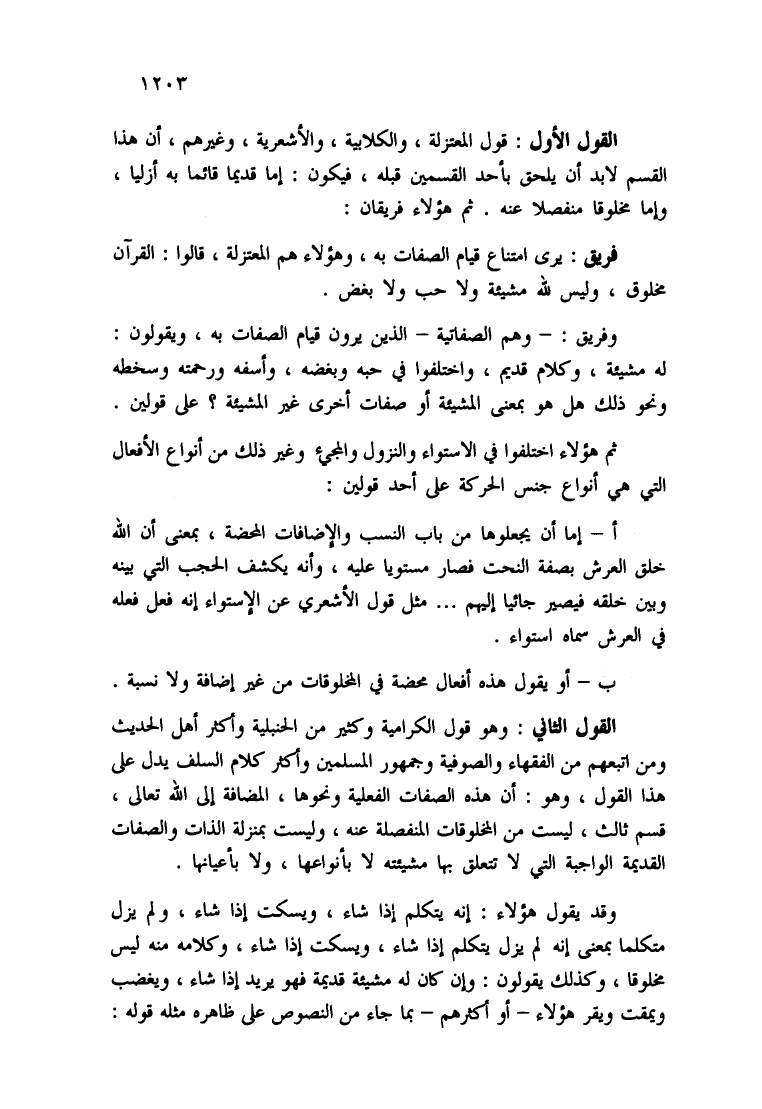 ١٢٠٣

القول الأول : قول المعتزلة ، والكلابية ، والأشعرية ، وغيرهم ، أن هذا القسم لابد أن يلحق بأحد القسمين قبله ، فيكون : إما قديما قائما به أزليا ، وإما مخلوقا منفصلا عنه . ثم هؤلاء فريقان :

فريق : يرى امتناع قيام الصفات به ، وهؤلاء هم المعتزلة ، قالوا : القرآن مخلوق ، وليس لله مشيئة ولا حب ولا بغض .

وفريق : – وهم الصفاتية – الذين يرون قيام الصفات به ، ويقولون : له مشيئة ، وكلام قديم ، واختلفوا في حبه وبغضه ، وأسفه ورحمته وسخطه ونحو ذلك هل هو بمعنى المشيئة أو صفات أخرى غير المشيئة ؟ على قولين .

ثم هؤلاء اختلفوا في الاستواء والنزول والمجيء وغير ذلك من أنواع الأفعال التي هي أنواع جنس الحركة على أحد قولين :

أ – إما أن يجعلوها من باب النسب والإضافات المحضة ، بمعنى أن الله خلق العرش بصفة النحت فصار مستويا عليه ، وأنه يكشف الحجب التي بينه وبين خلقه فيصير جائيا إليهم ... مثل قول الأشعري عن الإستواء إنه فعل فعله في العرش سماه استواء .

ب – أو يقول هذه أفعال محضة في المخلوقات من غير إضافة ولا نسبة .

القول الثاني : وهو قول الكرامية وكثير من الحنبلية وأكثر أهل الحديث ومن اتبعهم من الفقهاء والصوفية وجمهور المسلمين وأكثر كلام السلف يدل على هذا القول ، وهو : أن هذه الصفات الفعلية ونحوها ، المضافة إلى الله تعالى ، قسم ثالث ، ليست من المخلوقات المنفصلة عنه ، وليست بمنزلة الذات والصفات القديمة الواجبة التي لا تتعلق بها مشيئته لا بأنواعها ، ولا بأعيانها .

وقد يقول هؤلاء : إنه يتكلم إذا شاء ، ويسكت إذا شاء ، ولم يزل متكلما بمعنى إنه لم يزل يتكلم إذا شاء ، ويسكت إذا شاء ، وكلامه منه ليس مخلوقا ، وكذلك يقولون : وإن كان له مشيئة قديمة فهو يريد إذا شاء ، ويغضب ويمقت ويقر هؤلاء – أو أكثرهم – بما جاء من النصوص على ظاهره مثله قوله :